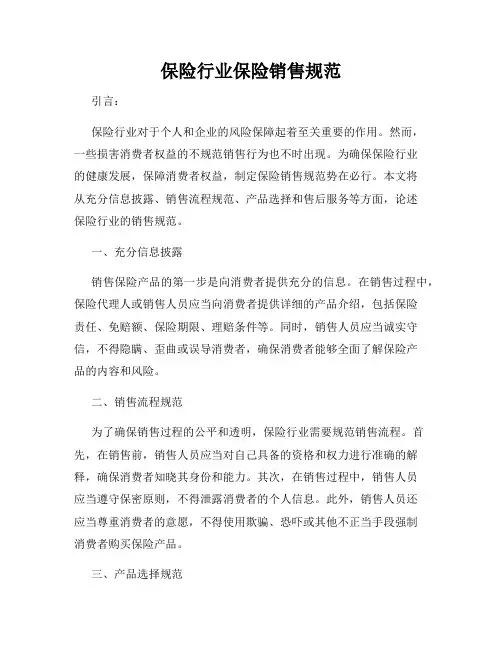 保险行业保险销售规范

引言：

保险行业对于个人和企业的风险保障起着至关重要的作用。然而，一些损害消费者权益的不规范销售行为也不时出现。为确保保险行业的健康发展，保障消费者权益，制定保险销售规范势在必行。本文将从充分信息披露、销售流程规范、产品选择和售后服务等方面，论述保险行业的销售规范。

一、充分信息披露

销售保险产品的第一步是向消费者提供充分的信息。在销售过程中，保险代理人或销售人员应当向消费者提供详细的产品介绍，包括保险责任、免赔额、保险期限、理赔条件等。同时，销售人员应当诚实守信，不得隐瞒、歪曲或误导消费者，确保消费者能够全面了解保险产品的内容和风险。

二、销售流程规范

为了确保销售过程的公平和透明，保险行业需要规范销售流程。首先，在销售前，销售人员应当对自己具备的资格和权力进行准确的解释，确保消费者知晓其身份和能力。其次，在销售过程中，销售人员应当遵守保密原则，不得泄露消费者的个人信息。此外，销售人员还应当尊重消费者的意愿，不得使用欺骗、恐吓或其他不正当手段强制消费者购买保险产品。

三、产品选择规范